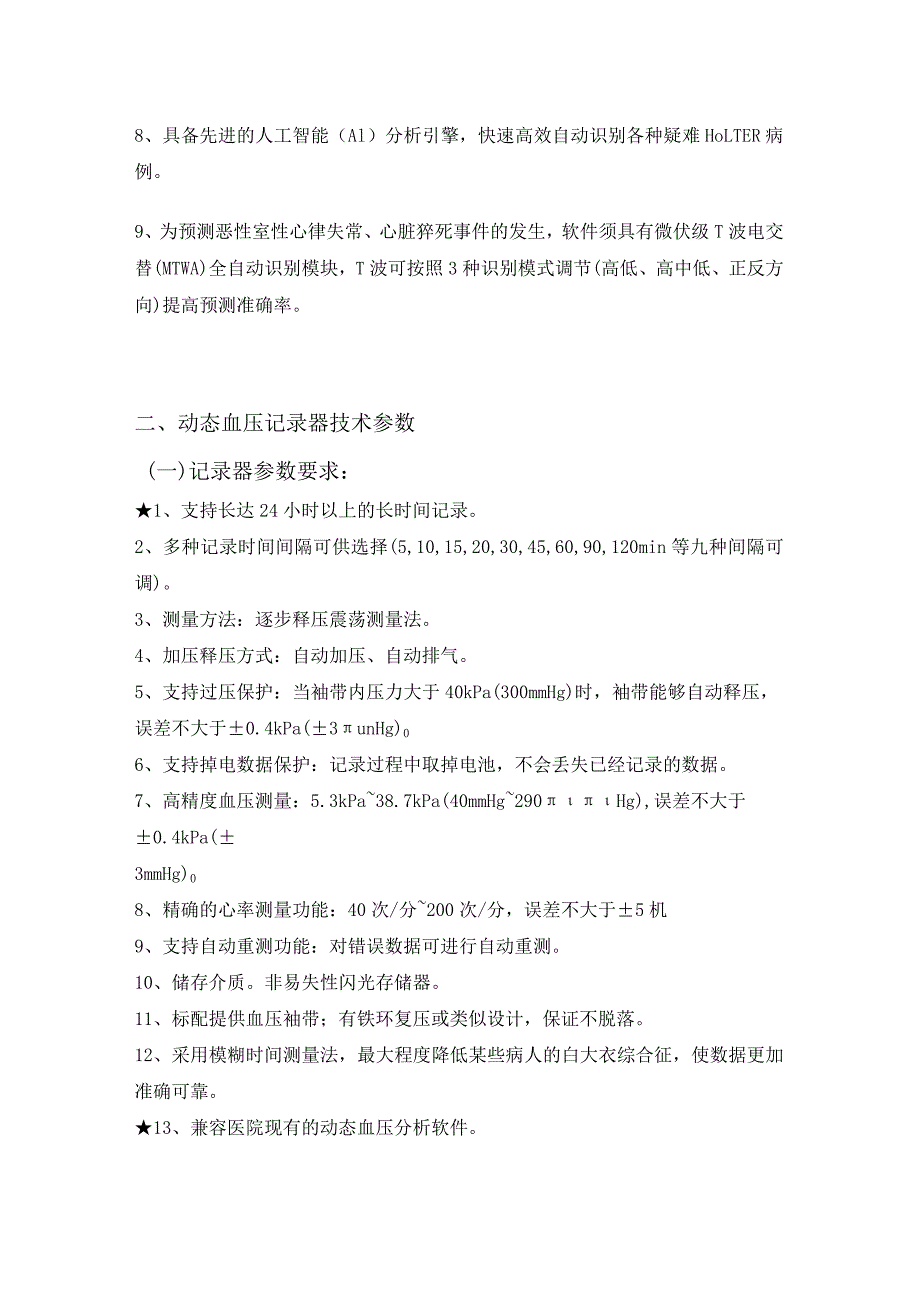 8、具备先进的人工智能（Al）分析引擎，快速高效自动识别各种疑难HoLTER病例。

9、为预测恶性室性心律失常、心脏猝死事件的发生，软件须具有微伏级T波电交替(MTWA)全自动识别模块，T波可按照3种识别模式调节(高低、高中低、正反方向)提高预测准确率。

二、动态血压记录器技术参数

（一)记录器参数要求：

★1、支持长达24小时以上的长时间记录。

2、多种记录时间间隔可供选择(5,10,15,20,30,45,60,90,120min等九种间隔可调)。

3、测量方法：逐步释压震荡测量法。

4、加压释压方式：自动加压、自动排气。

5、支持过压保护：当袖带内压力大于40kPa(300mmHg)时，袖带能够自动释压，误差不大于±0.4kPa(±3πunHg)0

6、支持掉电数据保护：记录过程中取掉电池，不会丢失已经记录的数据。

7、高精度血压测量：5.3kPa~38.7kPa(40mmHg~290πιπιHg),误差不大于±0.4kPa(±

3mmHg)0

8、精确的心率测量功能：40次/分~200次/分，误差不大于±5机

9、支持自动重测功能：对错误数据可进行自动重测。

10、储存介质。非易失性闪光存储器。

11、标配提供血压袖带；有铁环复压或类似设计，保证不脱落。

12、采用模糊时间测量法，最大程度降低某些病人的白大衣综合征，使数据更加准确可靠。

★13、兼容医院现有的动态血压分析软件。